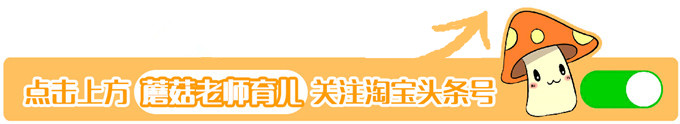 点击上方 蘑菇老师育儿 关注淘宝头条号